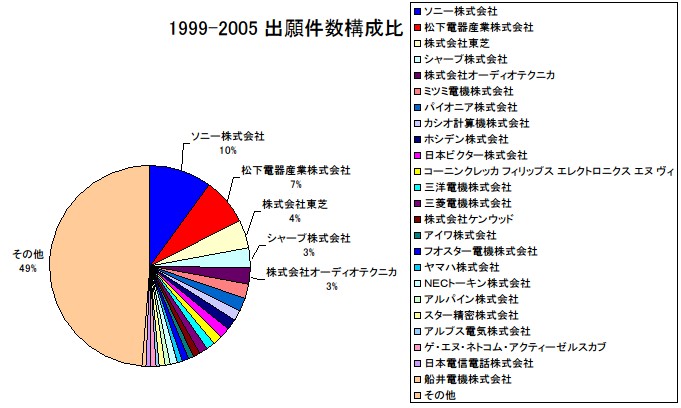 1999-2005 出願件数構成比

ソニー株式会社
10%

松下電器産業株式会社
7%

株式会社東芝
4%

シャープ株式会社
3%

株式会社オーディオテクニカ
3%

その他
49%

ソニー株式会社
松下電器産業株式会社
株式会社東芝
シャープ株式会社
株式会社オーディオテクニカ
ミツミ電機株式会社
パイオニア株式会社
カシオ計算機株式会社
ホシデン株式会社
日本ビクター株式会社
コーニンクレッカ フィリップス エレクトロニクス エヌ ヴィ
三洋電機株式会社
三菱電機株式会社
株式会社ケンウッド
アイワ株式会社
フオスター電機株式会社
ヤマハ株式会社
NECトーキン株式会社
アルパイン株式会社
スター精密株式会社
アルプス電気株式会社
ゲ・エヌ・ネトコム・アクティーゼルスカブ
日本電信電話株式会社
船井電機株式会社
その他